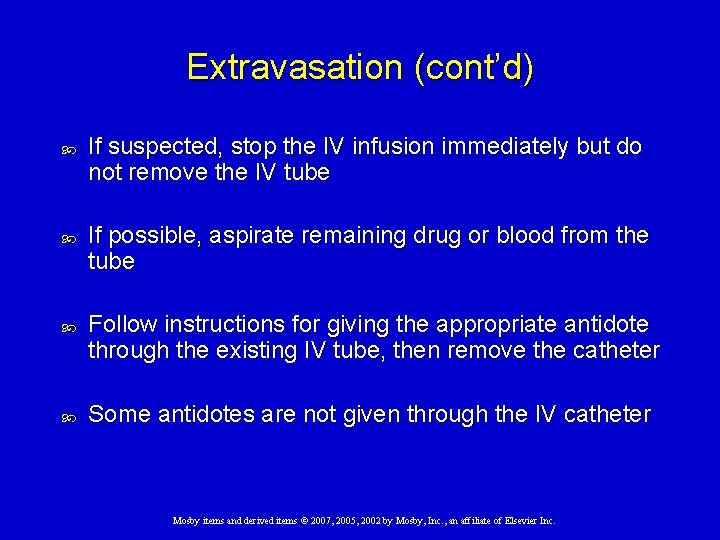 Extravasation (cont'd)

If suspected, stop the IV infusion immediately but do not remove the IV tube

If possible, aspirate remaining drug or blood from the tube

Follow instructions for giving the appropriate antidote through the existing IV tube, then remove the catheter

Some antidotes are not given through the IV catheter

Mosby items and derived items © 2007, 2005, 2002 by Mosby, Inc., an affiliate of Elsevier Inc.